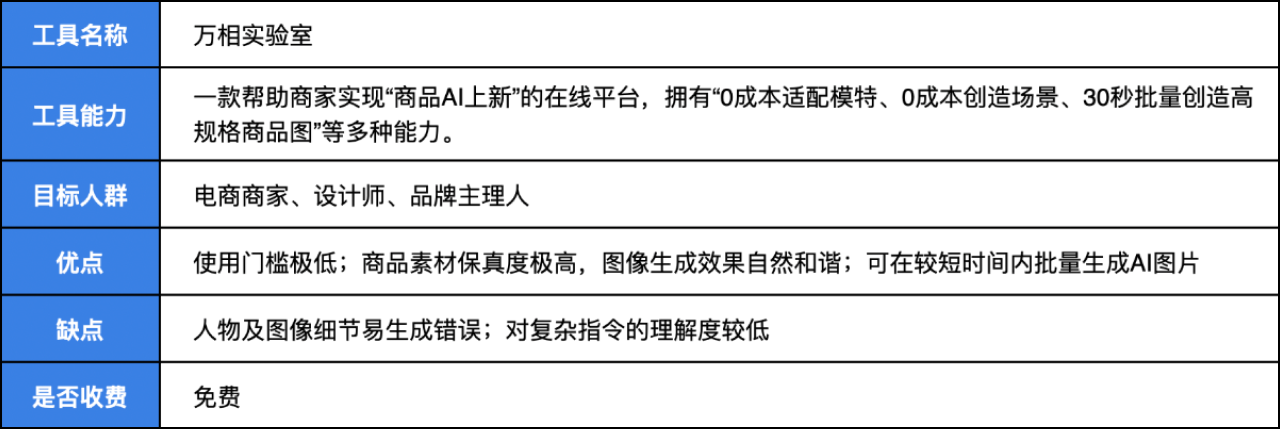 | 工具名称 | 万相实验室 |
|---|---|
| 工具能力 | 一款帮助商家实现“商品AI上新”的在线平台，拥有“0成本适配模特、0成本创造场景、30秒批量创造高规格商品图”等多种能力。 |
| 目标人群 | 电商商家、设计师、品牌主理人 |
| 优点 | 使用门槛极低；商品素材保真度极高，图像生成效果自然和谐；可在较短时间内批量生成AI图片 |
| 缺点 | 人物及图像细节易生成错误；对复杂指令的理解度较低 |
| 是否收费 | 免费 |